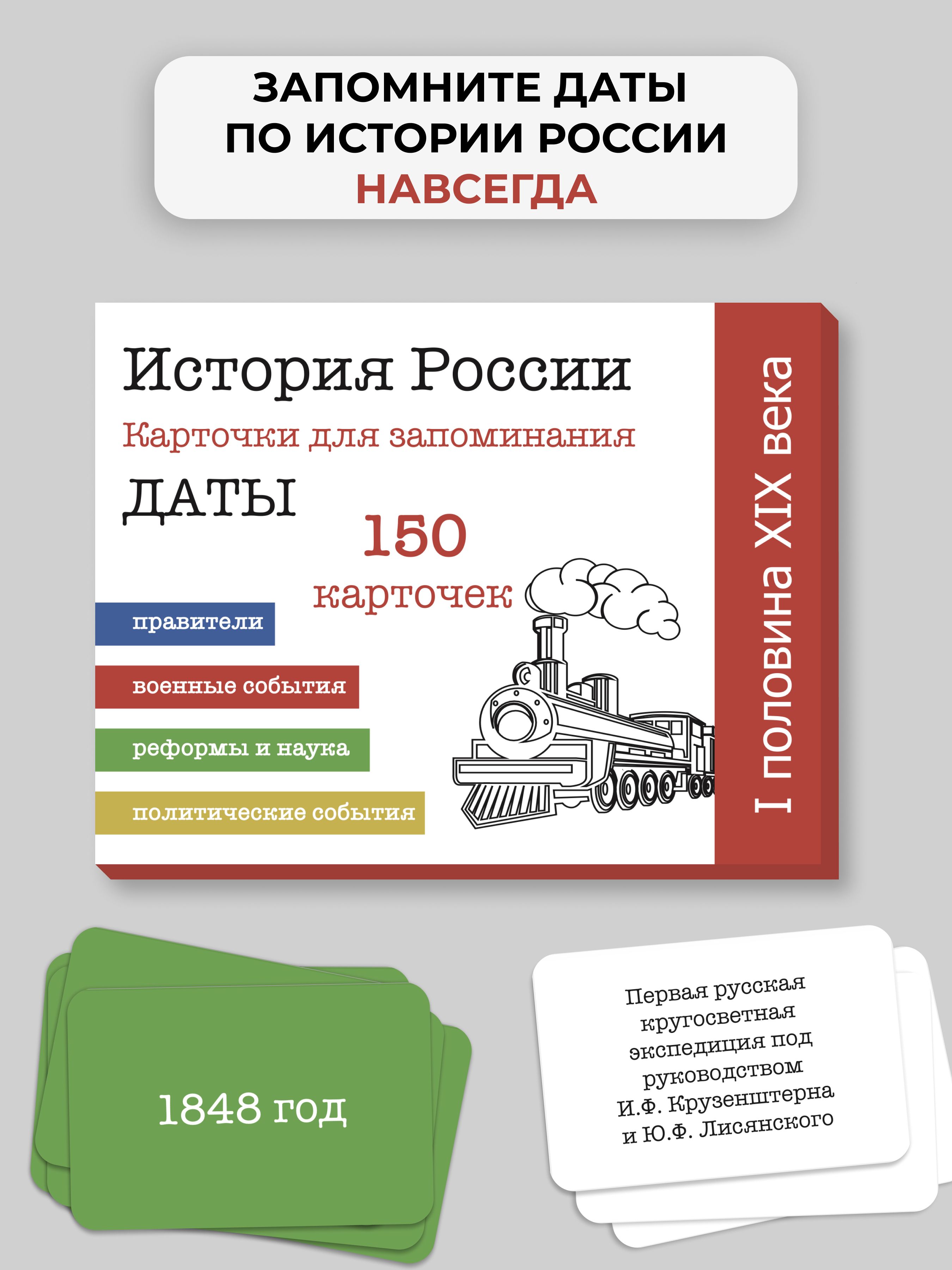 ЗАПОМНИТЕ ДАТЫ ПО ИСТОРИИ РОССИИ НАВСЕГДА

История России

Карточки для запоминания

ДАТЫ

150 карточек

правители

военные события

реформы и наука

политические события

I половина XIX века

1848 год

Первая русская кругосветная экспедиция под руководством И.Ф. Крузенштерна и Ю.Ф. Лисянского